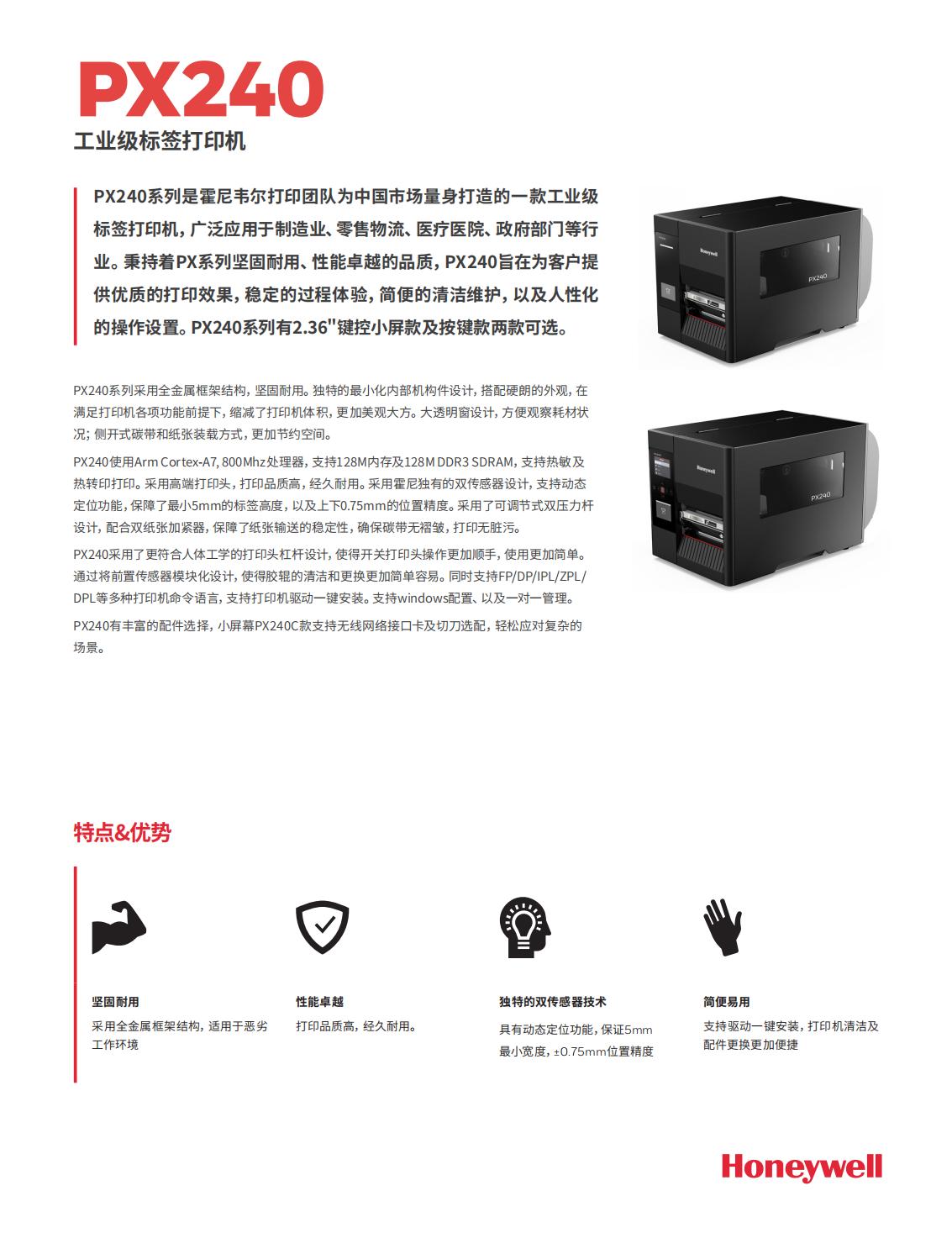 PX240
工业级标签打印机

PX240系列是霍尼韦尔打印团队为中国市场量身打造的一款工业级标签打印机，广泛应用于制造业、零售物流、医疗医院、政府部门等行业。秉持着PX系列坚固耐用、性能卓越的品质，PX240旨在为客户提供优质的打印效果，稳定的过程体验，简便的清洁维护，以及人性化的操作设置。PX240系列有2.36"键控小屏款及按键款两款可选。

Honeywell
PX240

Honeywell
PX240

PX240系列采用全金属框架结构，坚固耐用。独特的最小化内部机构件设计，搭配硬朗的外观，在满足打印机各项功能前提下，缩减了打印机体积，更加美观大方。大透明窗设计，方便观察耗材状况；侧开式碳带和纸张装载方式，更加节约空间。

PX240使用Arm Cortex-A7, 800Mhz处理器，支持128M内存及128M DDR3 SDRAM，支持热敏及热转印打印。采用高端打印头，打印品质高，经久耐用。采用霍尼独有的双传感器设计，支持动态定位功能，保障了最小5mm的标签高度，以及上下0.75mm的位置精度。采用了可调节式双压力杆设计，配合双纸张加紧器，保障了纸张输送的稳定性，确保碳带无褶皱，打印无脏污。

PX240采用了更符合人体工学的打印头杠杆设计，使得开关打印头操作更加顺手，使用更加简单。通过将前置传感器模块化设计，使得胶辊的清洁和更换更加简单容易。同时支持FP/DP/IPL/ZPL/DPL等多种打印机命令语言，支持打印机驱动一键安装。支持windows配置、以及一对一管理。

PX240有丰富的配件选择，小屏幕PX240C款支持无线网络接口卡及切刀选配，轻松应对复杂的场景。

特点&优势

坚固耐用
采用全金属框架结构，适用于恶劣工作环境

性能卓越
打印品质高，经久耐用。

独特的双传感器技术
具有动态定位功能，保证5mm最小宽度，±0.75mm位置精度

简便易用
支持驱动一键安装，打印机清洁及配件更换更加便捷

Honeywell